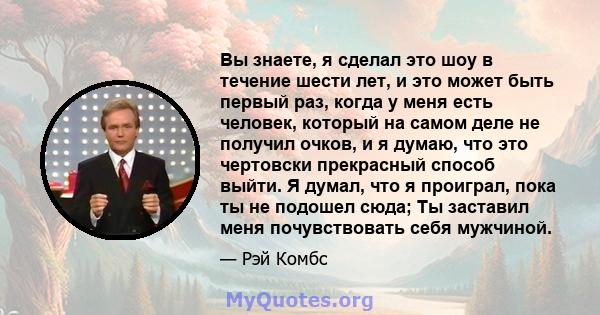 Вы знаете, я сделал это шоу в течение шести лет, и это может быть первый раз, когда у меня есть человек, который на самом деле не получил очков, и я думаю, что это чертовски прекрасный способ выйти. Я думал, что я проиграл, пока ты не подошел сюда; Ты заставил меня почувствовать себя мужчиной.

— Рэй Комбс

MyQuotes.org